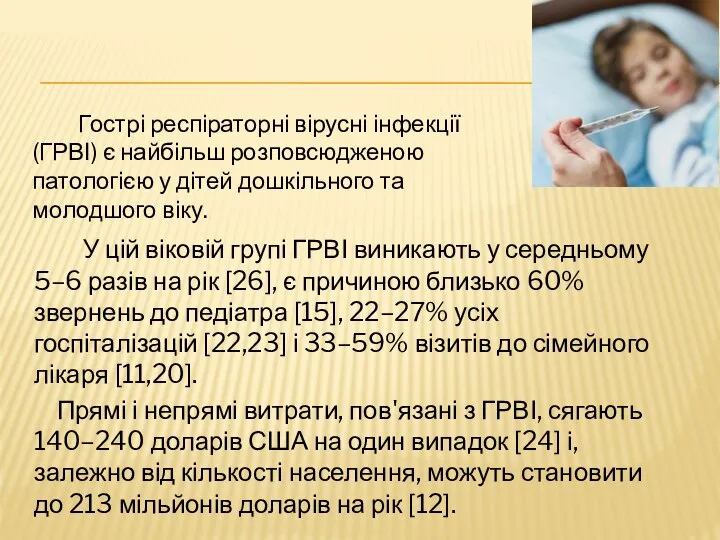 Гострі респіраторні вірусні інфекції (ГРВІ) є найбільш розповсюдженою патологією у дітей дошкільного та молодшого віку.

У цій віковій групі ГРВІ виникають у середньому 5–6 разів на рік [26], є причиною близько 60% звернень до педіатра [15], 22–27% усіх госпіталізацій [22,23] і 33–59% візитів до сімейного лікаря [11,20].

Прямі і непрямі витрати, пов'язані з ГРВІ, сягають 140–240 доларів США на один випадок [24] і, залежно від кількості населення, можуть становити до 213 мільйонів доларів на рік [12].